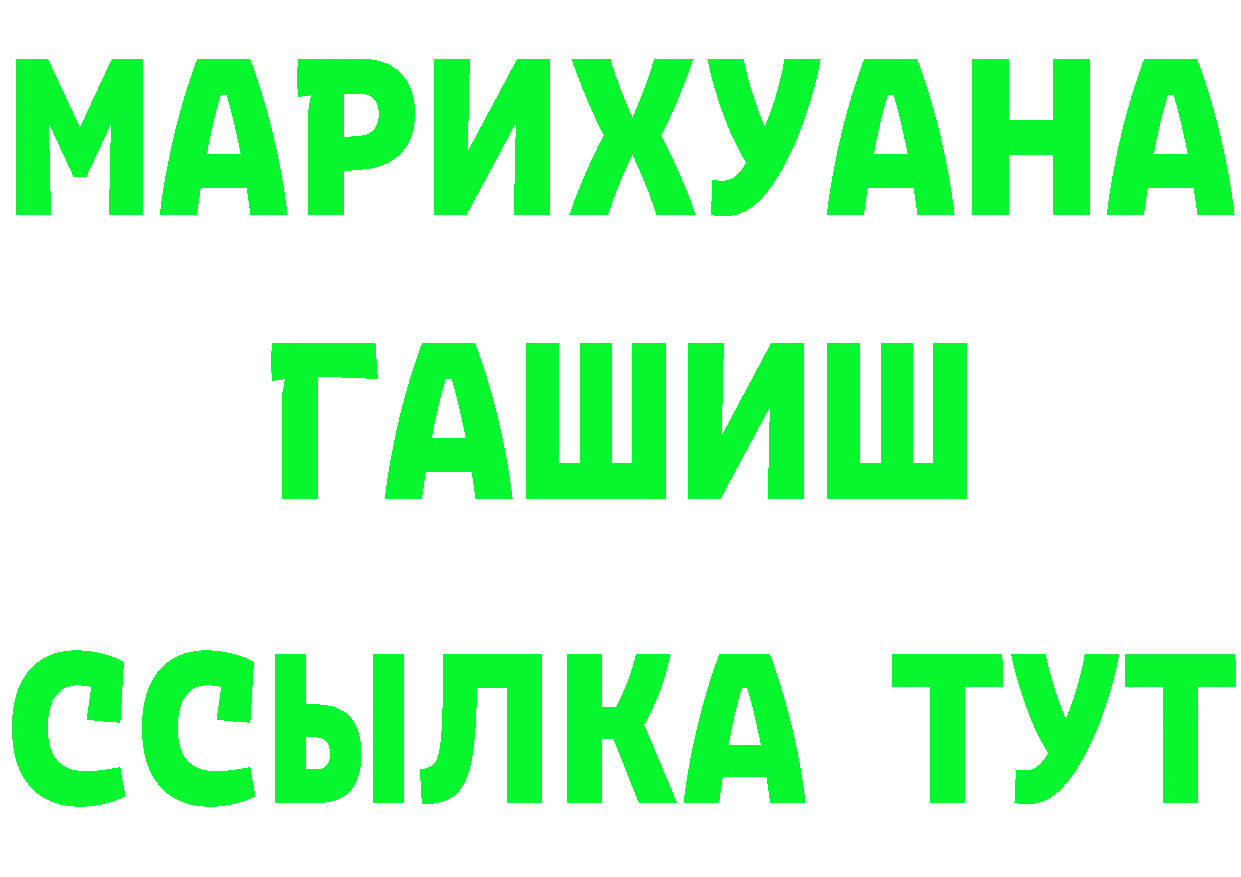 МАРИХУАНА
ГАШИШ
ССЫЛКА ТУТ